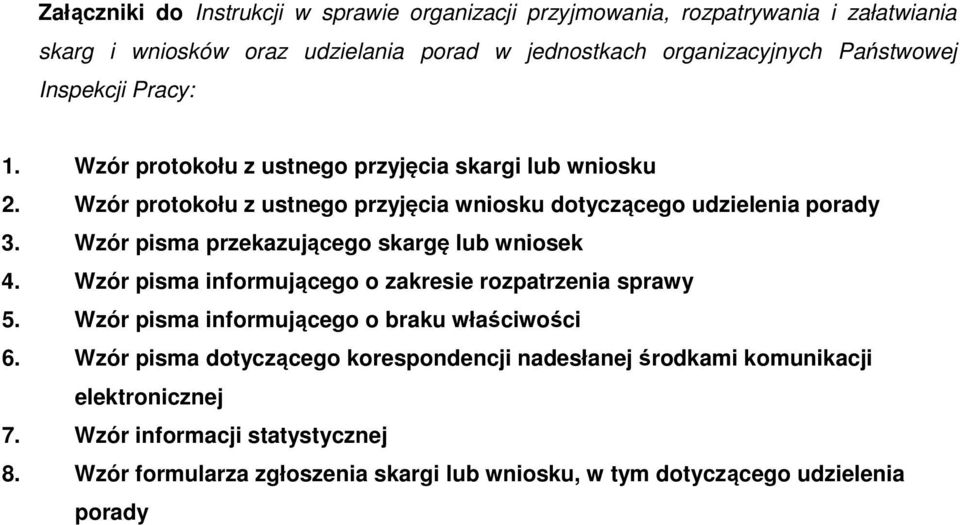 Załączniki do Instrukcji w sprawie organizacji przyjmowania, rozpatrywania i załatwiania skarg i wniosków oraz udzielania porad w jednostkach organizacyjnych Państwowej Inspekcji Pracy:

1. Wzór protokołu z ustnego przyjęcia skargi lub wniosku
2. Wzór protokołu z ustnego przyjęcia wniosku dotyczącego udzielenia porady
3. Wzór pisma przekazującego skargę lub wniosek
4. Wzór pisma informującego o zakresie rozpatrzenia sprawy
5. Wzór pisma informującego o braku właściwości
6. Wzór pisma dotyczącego korespondencji nadesłanej środkami komunikacji elektronicznej
7. Wzór informacji statystycznej
8. Wzór formularza zgłoszenia skargi lub wniosku, w tym dotyczącego udzielenia porady